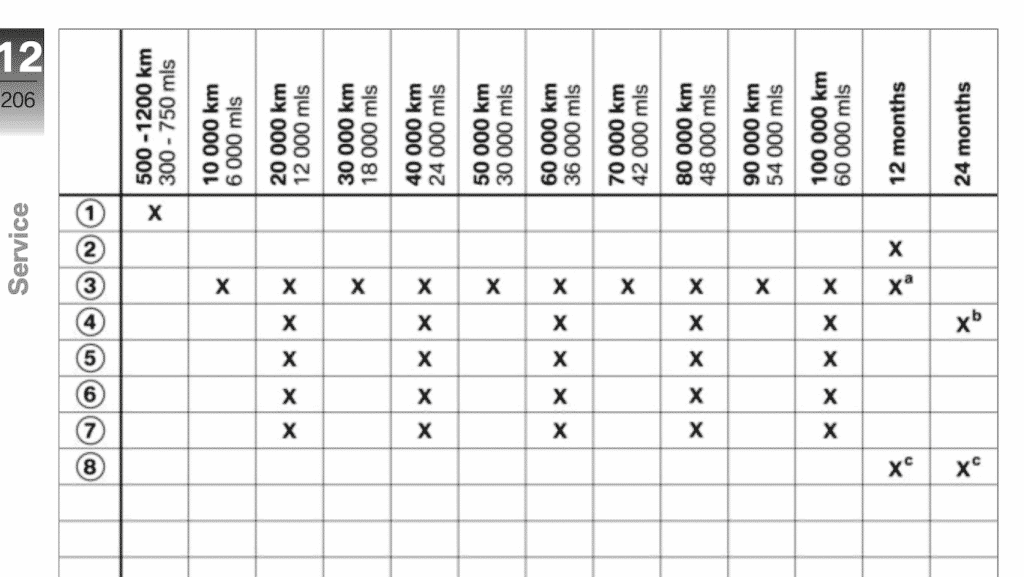 12
206

Service

|  | 500 -1200 km 300 - 750 mls | 10 000 km 6 000 mls | 20 000 km 12 000 mls | 30 000 km 18 000 mls | 40 000 km 24 000 mls | 50 000 km 30 000 mls | 60 000 km 36 000 mls | 70 000 km 42 000 mls | 80 000 km 48 000 mls | 90 000 km 54 000 mls | 100 000 km 60 000 mls | 12 months | 24 months |
|---|---|---|---|---|---|---|---|---|---|---|---|---|---|
| ① | X |  |  |  |  |  |  |  |  |  |  |  |  |
| ② |  |  |  |  |  |  |  |  |  |  |  | X |  |
| ③ |  | X | X | X | X | X | X | X | X | X | X | X$^{a}$ |  |
| ④ |  |  | X |  | X |  | X |  | X |  | X |  | X$^{b}$ |
| ⑤ |  |  | X |  | X |  | X |  | X |  | X |  |  |
| ⑥ |  |  | X |  | X |  | X |  | X |  | X |  |  |
| ⑦ |  |  | X |  | X |  | X |  | X |  | X |  |  |
| ⑧ |  |  |  |  |  |  |  |  |  |  |  | X$^{c}$ | X$^{c}$ |
|  |  |  |  |  |  |  |  |  |  |  |  |  |  |
|  |  |  |  |  |  |  |  |  |  |  |  |  |  |